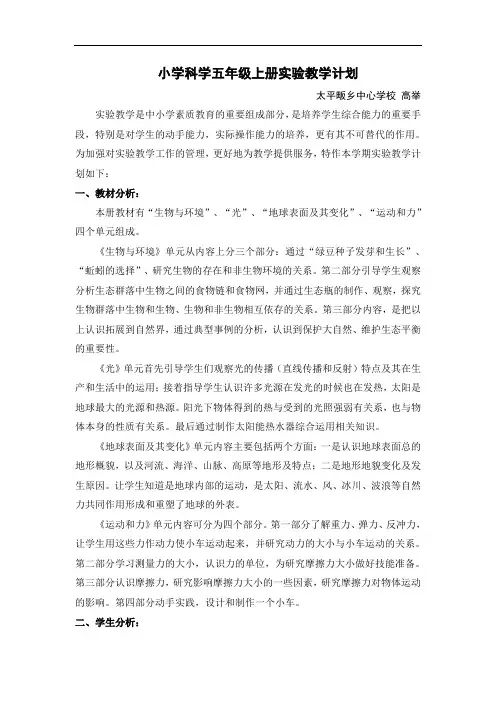 小学科学五年级上册实验教学计划

太平畈乡中心学校 高举

实验教学是中小学素质教育的重要组成部分，是培养学生综合能力的重要手段，特别是对学生的动手能力，实际操作能力的培养，更有其不可替代的作用。为加强对实验教学工作的管理，更好地为教学提供服务，特作本学期实验教学计划如下：

一、教材分析：

本册教材有“生物与环境”、“光”、“地球表面及其变化”、“运动和力”四个单元组成。

《生物与环境》单元从内容上分三个部分：通过“绿豆种子发芽和生长”、“蚯蚓的选择”、研究生物的存在和非生物环境的关系。第二部分引导学生观察分析生态群落中生物之间的食物链和食物网，并通过生态瓶的制作、观察，探究生物群落中生物和生物、生物和非生物相互依存的关系。第三部分内容，是把以上认识拓展到自然界，通过典型事例的分析，认识到保护大自然、维护生态平衡的重要性。

《光》单元首先引导学生们观察光的传播（直线传播和反射）特点及其在生产和生活中的运用；接着指导学生认识许多光源在发光的时候也在发热，太阳是地球最大的光源和热源。阳光下物体得到的热与受到的光照强弱有关系，也与物体本身的性质有关系。最后通过制作太阳能热水器综合运用相关知识。

《地球表面及其变化》单元内容主要包括两个方面：一是认识地球表面总的地形概貌，以及河流、海洋、山脉、高原等地形及特点；二是地形地貌变化及发生原因。让学生知道是地球内部的运动，是太阳、流水、风、冰川、波浪等自然力共同作用形成和重塑了地球的外表。

《运动和力》单元内容可分为四个部分。第一部分了解重力、弹力、反冲力，让学生用这些力作动力使小车运动起来，并研究动力的大小与小车运动的关系。第二部分学习测量力的大小，认识力的单位，为研究摩擦力大小做好技能准备。第三部分认识摩擦力，研究影响摩擦力大小的一些因素，研究摩擦力对物体运动的影响。第四部分动手实践，设计和制作一个小车。

二、学生分析：